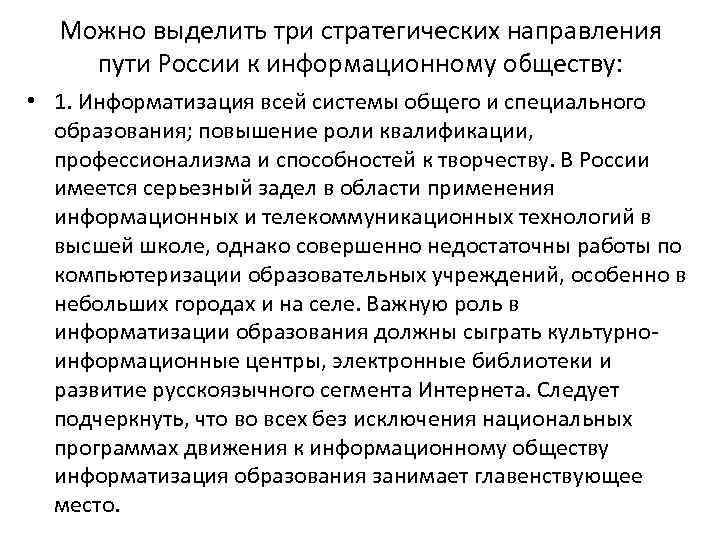 Можно выделить три стратегических направления пути России к информационному обществу:

• 1. Информатизация всей системы общего и специального образования; повышение роли квалификации, профессионализма и способностей к творчеству. В России имеется серьезный задел в области применения информационных и телекоммуникационных технологий в высшей школе, однако совершенно недостаточны работы по компьютеризации образовательных учреждений, особенно в небольших городах и на селе. Важную роль в информатизации образования должны сыграть культурно-информационные центры, электронные библиотеки и развитие русскоязычного сегмента Интернета. Следует подчеркнуть, что во всех без исключения национальных программах движения к информационному обществу информатизация образования занимает главенствующее место.